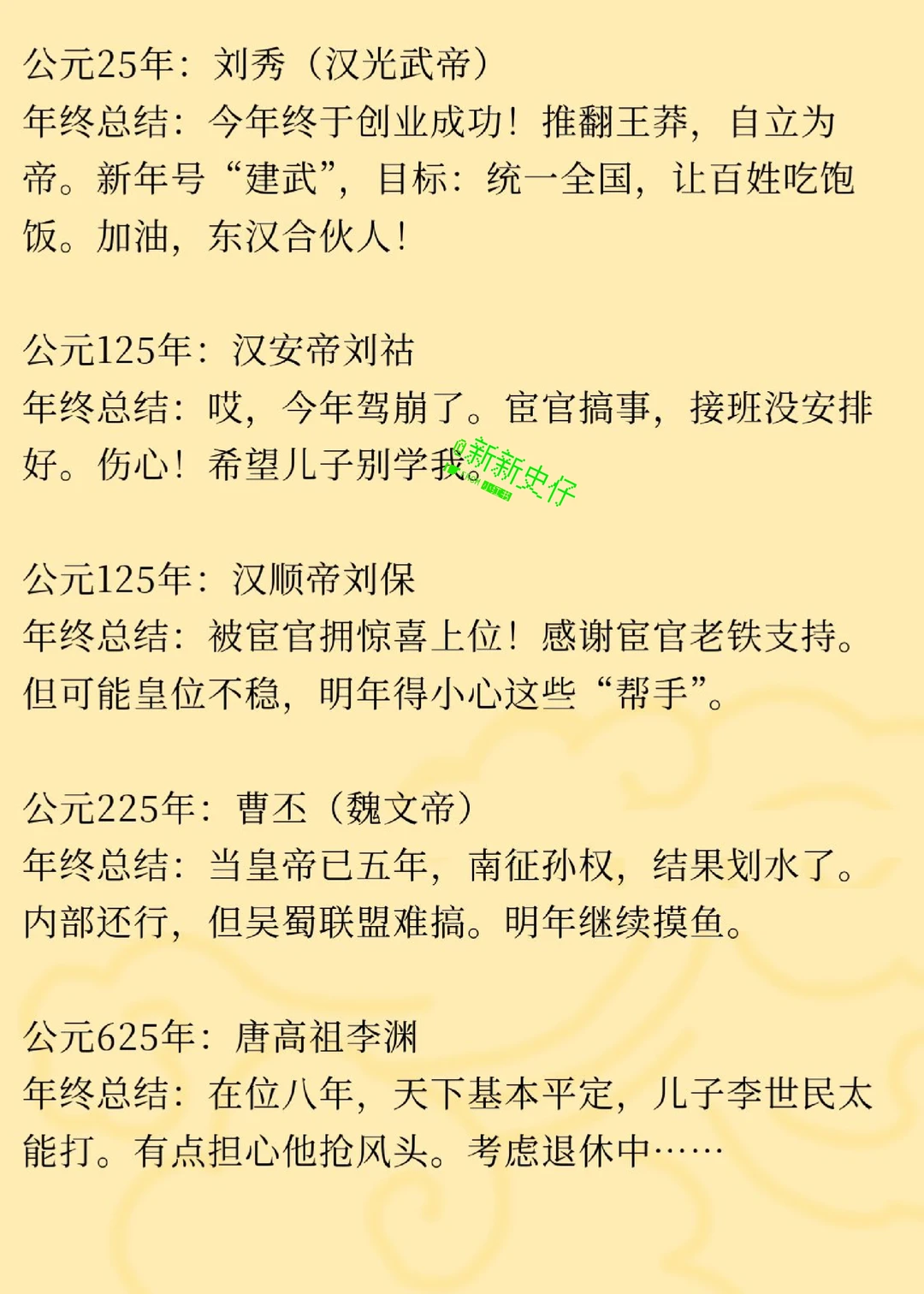 公元25年：刘秀（汉光武帝）
年终总结：今年终于创业成功！推翻王莽，自立为帝。新年号“建武”，目标：统一全国，让百姓吃饱饭。加油，东汉合伙人！

公元125年：汉安帝刘祜
年终总结：哎，今年驾崩了。宦官搞事，接班没安排好。伤心！希望儿子别学我。

公元125年：汉顺帝刘保
年终总结：被宦官拥惊喜上位！感谢宦官老铁支持。但可能皇位不稳，明年得小心这些“帮手”。

公元225年：曹丕（魏文帝）
年终总结：当皇帝已五年，南征孙权，结果划水了。内部还行，但吴蜀联盟难搞。明年继续摸鱼。

公元625年：唐高祖李渊
年终总结：在位八年，天下基本平定，儿子李世民太能打。有点担心他抢风头。考虑退休中……

@新新史仔